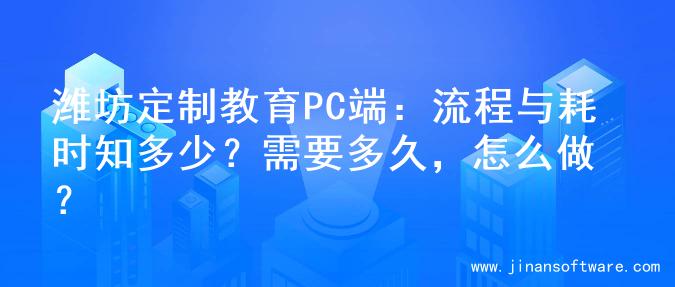 潍坊定制教育PC端：流程与耗时知多少？需要多久，怎么做？

www.jinansoftware.com